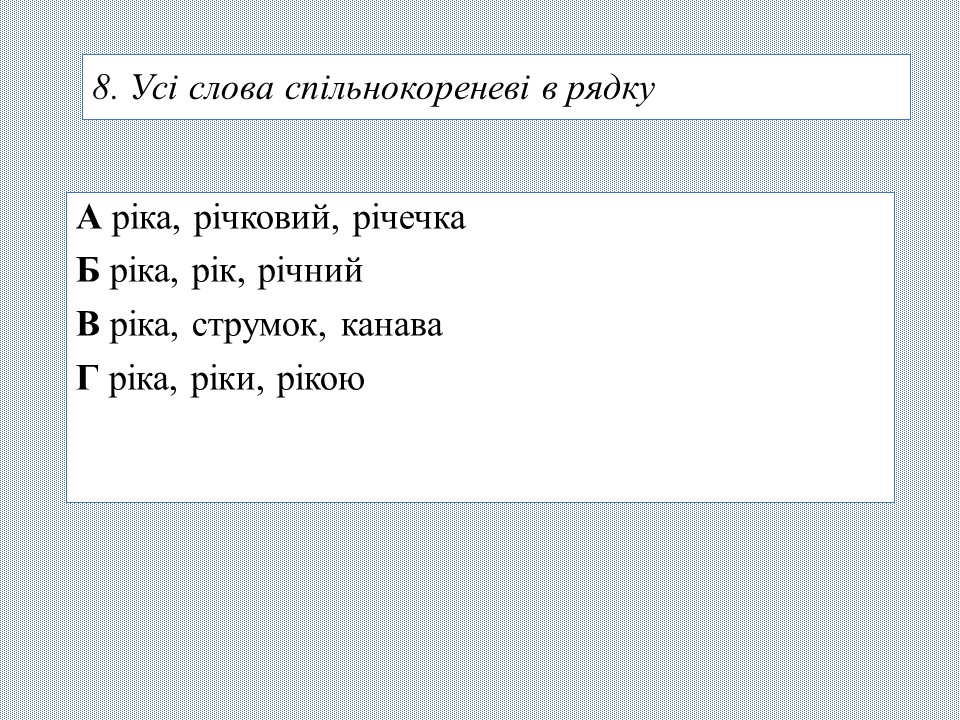 8. Усі слова спільнокореневі в рядку

А ріка, річковий, річечка

Б ріка, рік, річний

В ріка, струмок, канава

Г ріка, ріки, рікою